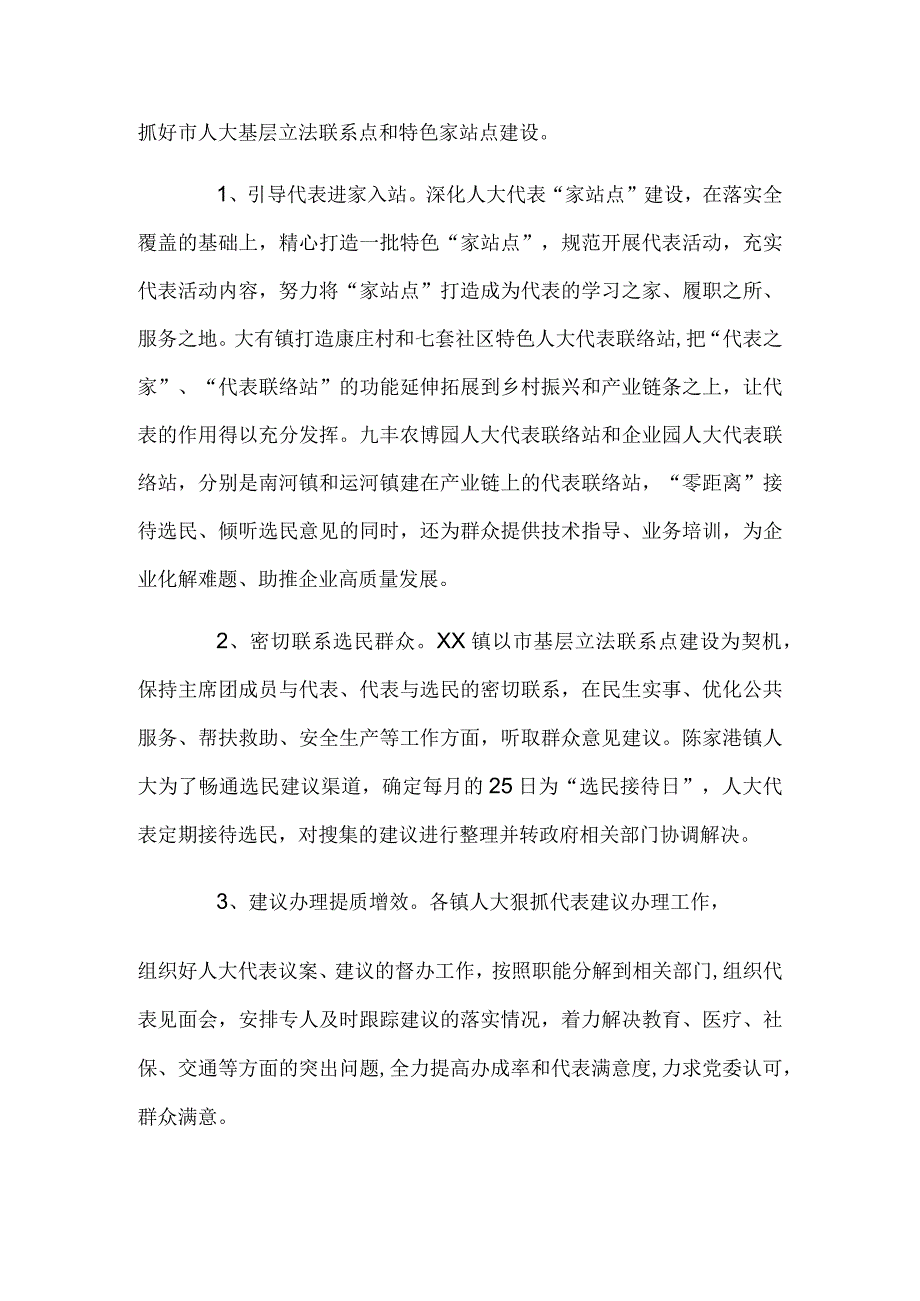 抓好市人大基层立法联系点和特色家站点建设。

1、引导代表进家入站。深化人大代表“家站点”建设，在落实全覆盖的基础上，精心打造一批特色“家站点”，规范开展代表活动，充实代表活动内容，努力将“家站点”打造成为代表的学习之家、履职之所、服务之地。大有镇打造康庄村和七套社区特色人大代表联络站，把“代表之家”、“代表联络站”的功能延伸拓展到乡村振兴和产业链条之上，让代表的作用得以充分发挥。九丰农博园人大代表联络站和企业园人大代表联络站，分别是南河镇和运河镇建在产业链上的代表联络站，“零距离”接待选民、倾听选民意见的同时，还为群众提供技术指导、业务培训，为企业化解难题、助推企业高质量发展。

2、密切联系选民群众。XX镇以市基层立法联系点建设为契机，保持主席团成员与代表、代表与选民的密切联系，在民生实事、优化公共服务、帮扶救助、安全生产等工作方面，听取群众意见建议。陈家港镇人大为了畅通选民建议渠道，确定每月的25日为“选民接待日”，人大代表定期接待选民，对搜集的建议进行整理并转政府相关部门协调解决。

3、建议办理提质增效。各镇人大狠抓代表建议办理工作，

组织好人大代表议案、建议的督办工作，按照职能分解到相关部门，组织代表见面会，安排专人及时跟踪建议的落实情况，着力解决教育、医疗、社保、交通等方面的突出问题，全力提高办成率和代表满意度，力求党委认可，群众满意。